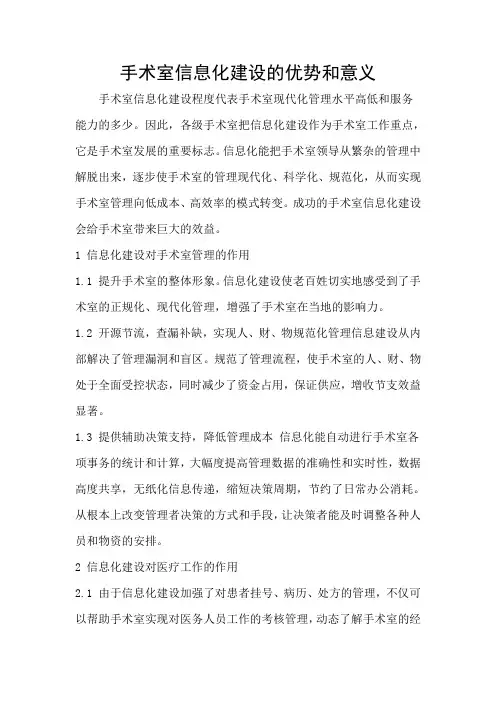 手术室信息化建设的优势和意义

手术室信息化建设程度代表手术室现代化管理水平高低和服务能力的多少。因此，各级手术室把信息化建设作为手术室工作重点，它是手术室发展的重要标志。信息化能把手术室领导从繁杂的管理中解脱出来，逐步使手术室的管理现代化、科学化、规范化，从而实现手术室管理向低成本、高效率的模式转变。成功的手术室信息化建设会给手术室带来巨大的效益。

1 信息化建设对手术室管理的作用

1.1 提升手术室的整体形象。信息化建设使老百姓切实地感受到了手术室的正规化、现代化管理，增强了手术室在当地的影响力。

1.2 开源节流，查漏补缺，实现人、财、物规范化管理信息建设从内部解决了管理漏洞和盲区。规范了管理流程，使手术室的人、财、物处于全面受控状态，同时减少了资金占用，保证供应，增收节支效益显著。

1.3 提供辅助决策支持，降低管理成本 信息化能自动进行手术室各项事务的统计和计算，大幅度提高管理数据的准确性和实时性，数据高度共享，无纸化信息传递，缩短决策周期，节约了日常办公消耗。从根本上改变管理者决策的方式和手段，让决策者能及时调整各种人员和物资的安排。

2 信息化建设对医疗工作的作用

2.1 由于信息化建设加强了对患者挂号、病历、处方的管理，不仅可以帮助手术室实现对医务人员工作的考核管理，动态了解手术室的经